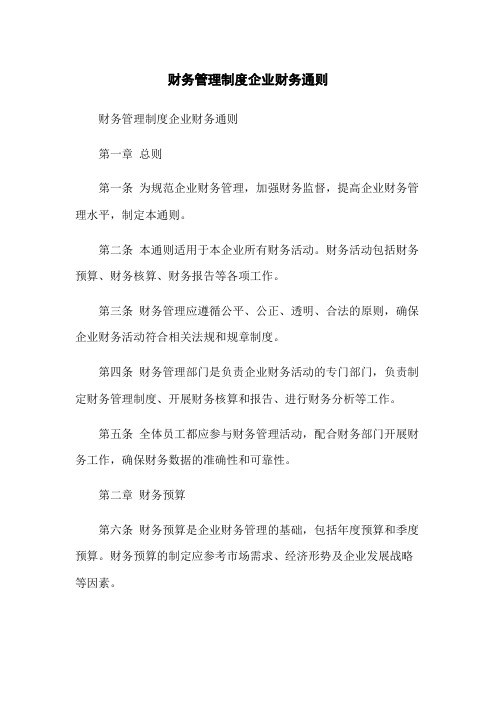 财务管理制度企业财务通则

财务管理制度企业财务通则

第一章 总则

第一条 为规范企业财务管理，加强财务监督，提高企业财务管理水平，制定本通则。

第二条 本通则适用于本企业所有财务活动。财务活动包括财务预算、财务核算、财务报告等各项工作。

第三条 财务管理应遵循公平、公正、透明、合法的原则，确保企业财务活动符合相关法规和规章制度。

第四条 财务管理部门是负责企业财务活动的专门部门，负责制定财务管理制度、开展财务核算和报告、进行财务分析等工作。

第五条 全体员工都应参与财务管理活动，配合财务部门开展财务工作，确保财务数据的准确性和可靠性。

第二章 财务预算

第六条 财务预算是企业财务管理的基础，包括年度预算和季度预算。财务预算的制定应参考市场需求、经济形势及企业发展战略等因素。